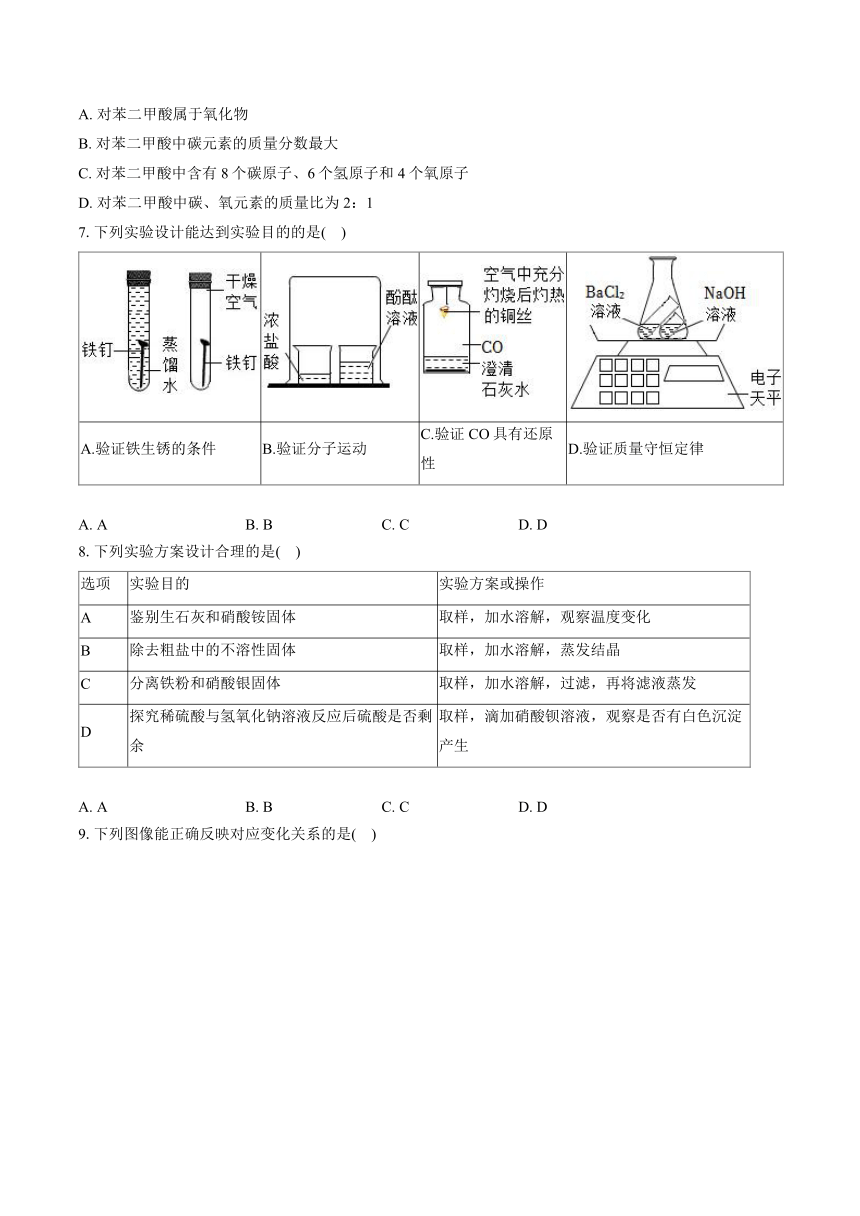 A. 对苯二甲酸属于氧化物

B. 对苯二甲酸中碳元素的质量分数最大

C. 对苯二甲酸中含有 8 个碳原子、6 个氢原子和 4 个氧原子

D. 对苯二甲酸中碳、氧元素的质量比为 2：1

7. 下列实验设计能达到实验目的的是( )

| 铁钉 蒸馏水 干燥空气 铁钉 | 浓盐酸 酚酞溶液 | 空气中充分灼烧后灼热的铜丝 CO 澄清石灰水 | $BaCl_2$ 溶液 NaOH 溶液 电子天平 |
|---|---|---|---|
| A.验证铁生锈的条件 | B.验证分子运动 | C.验证 CO 具有还原性 | D.验证质量守恒定律 |

A. A B. B C. C D. D

8. 下列实验方案设计合理的是( )

| 选项 | 实验目的 | 实验方案或操作 |
|---|---|---|
| A | 鉴别生石灰和硝酸铵固体 | 取样，加水溶解，观察温度变化 |
| B | 除去粗盐中的不溶性固体 | 取样，加水溶解，蒸发结晶 |
| C | 分离铁粉和硝酸银固体 | 取样，加水溶解，过滤，再将滤液蒸发 |
| D | 探究稀硫酸与氢氧化钠溶液反应后硫酸是否剩余 | 取样，滴加硝酸钡溶液，观察是否有白色沉淀产生 |

A. A B. B C. C D. D

9. 下列图像能正确反映对应变化关系的是( )